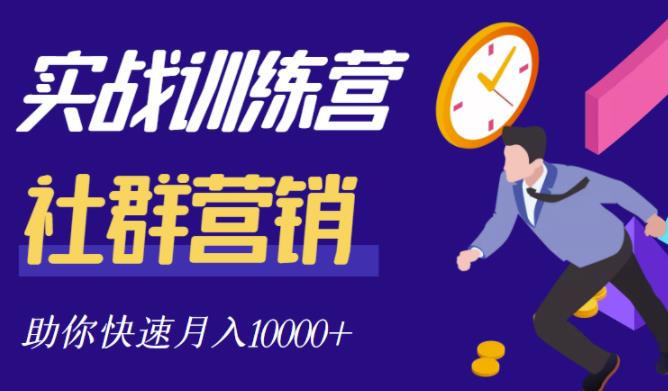 实战训练营

社群营销

助你快速月入10000+